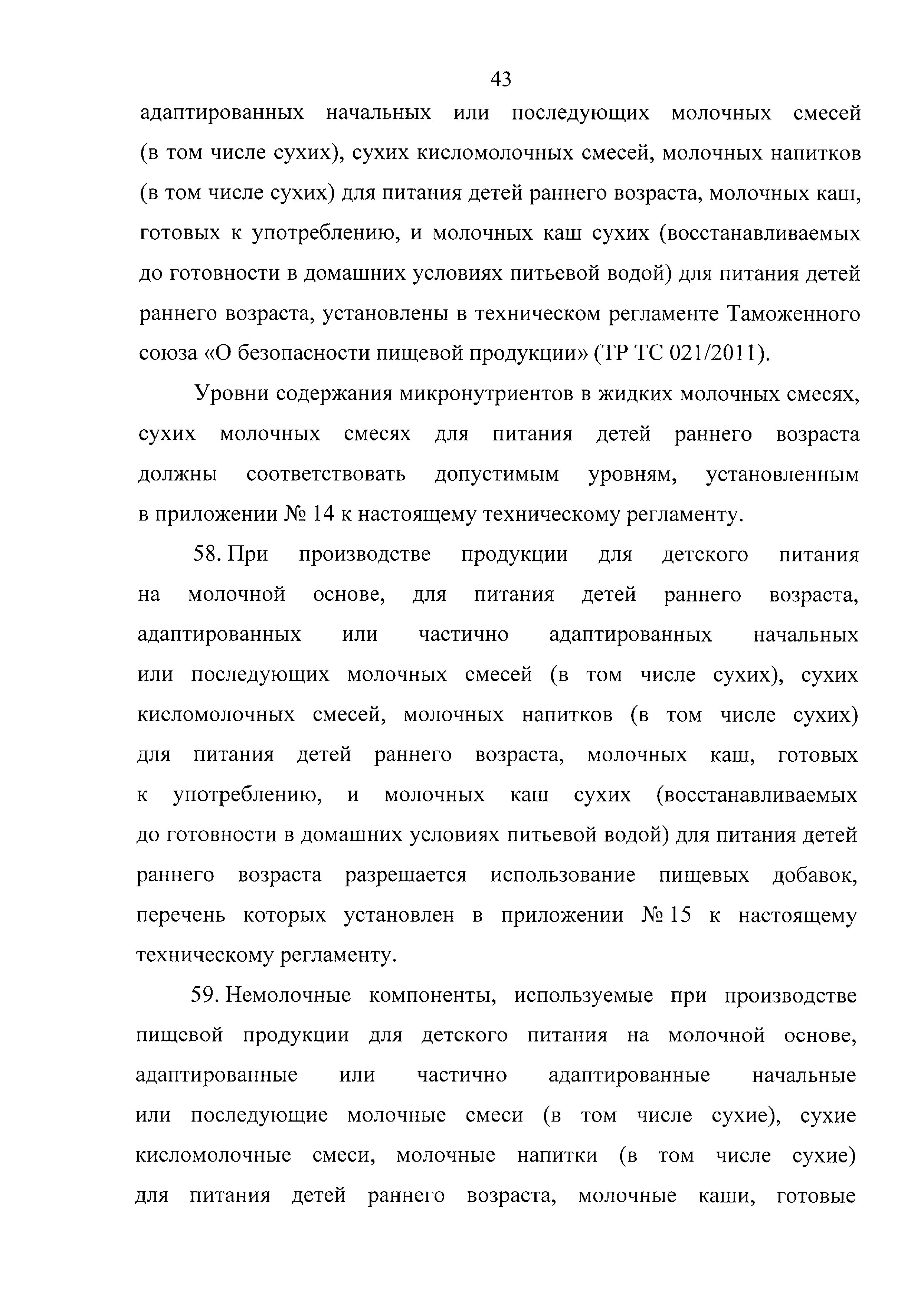 43

адаптированных начальных или последующих молочных смесей (в том числе сухих), сухих кисломолочных смесей, молочных напитков (в том числе сухих) для питания детей раннего возраста, молочных каш, готовых к употреблению, и молочных каш сухих (восстанавливаемых до готовности в домашних условиях питьевой водой) для питания детей раннего возраста, установлены в техническом регламенте Таможенного союза «О безопасности пищевой продукции» (ТР ТС 021/2011).

Уровни содержания микронутриентов в жидких молочных смесях, сухих молочных смесях для питания детей раннего возраста должны соответствовать допустимым уровням, установленным в приложении № 14 к настоящему техническому регламенту.

58. При производстве продукции для детского питания на молочной основе, для питания детей раннего возраста, адаптированных или частично адаптированных начальных или последующих молочных смесей (в том числе сухих), сухих кисломолочных смесей, молочных напитков (в том числе сухих) для питания детей раннего возраста, молочных каш, готовых к употреблению, и молочных каш сухих (восстанавливаемых до готовности в домашних условиях питьевой водой) для питания детей раннего возраста разрешается использование пищевых добавок, перечень которых установлен в приложении № 15 к настоящему техническому регламенту.

59. Немолочные компоненты, используемые при производстве пищевой продукции для детского питания на молочной основе, адаптированные или частично адаптированные начальные или последующие молочные смеси (в том числе сухие), сухие кисломолочные смеси, молочные напитки (в том числе сухие) для питания детей раннего возраста, молочные каши, готовые